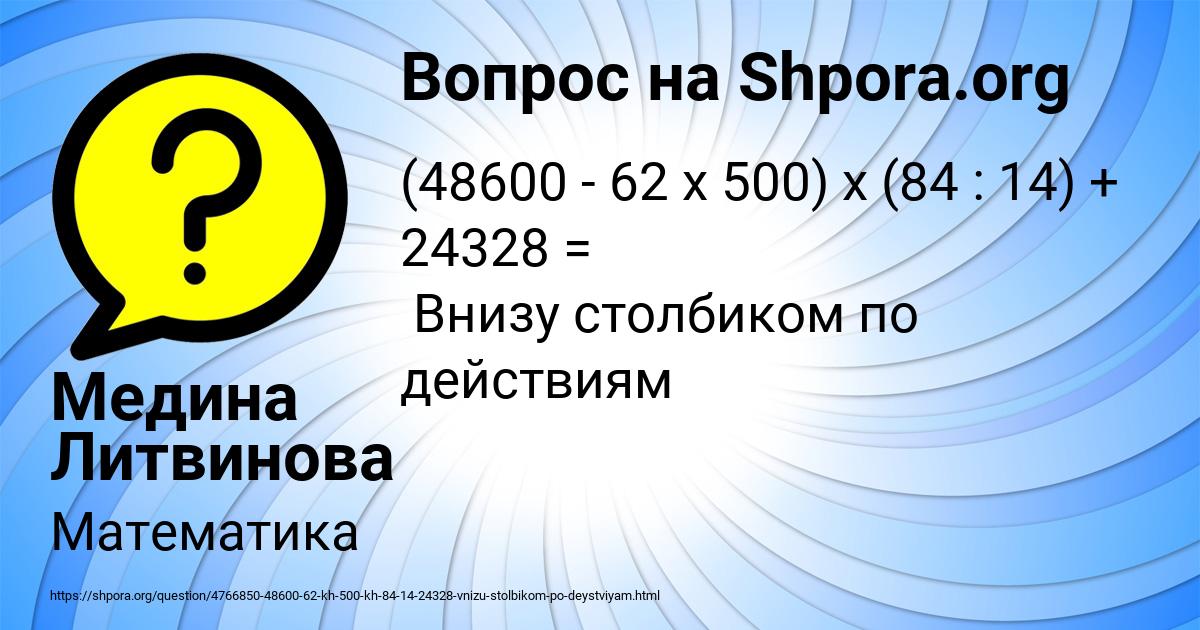 Вопрос на Shpora.org

(48600 - 62 х 500) х (84 : 14) + 24328 =
Внизу столбиком по действиям

Медина Литвинова

Математика

https://shpora.org/question/4766850-48600-62-kh-500-kh-84-14-24328-vnizu-stolbikom-po-deystviyam.html